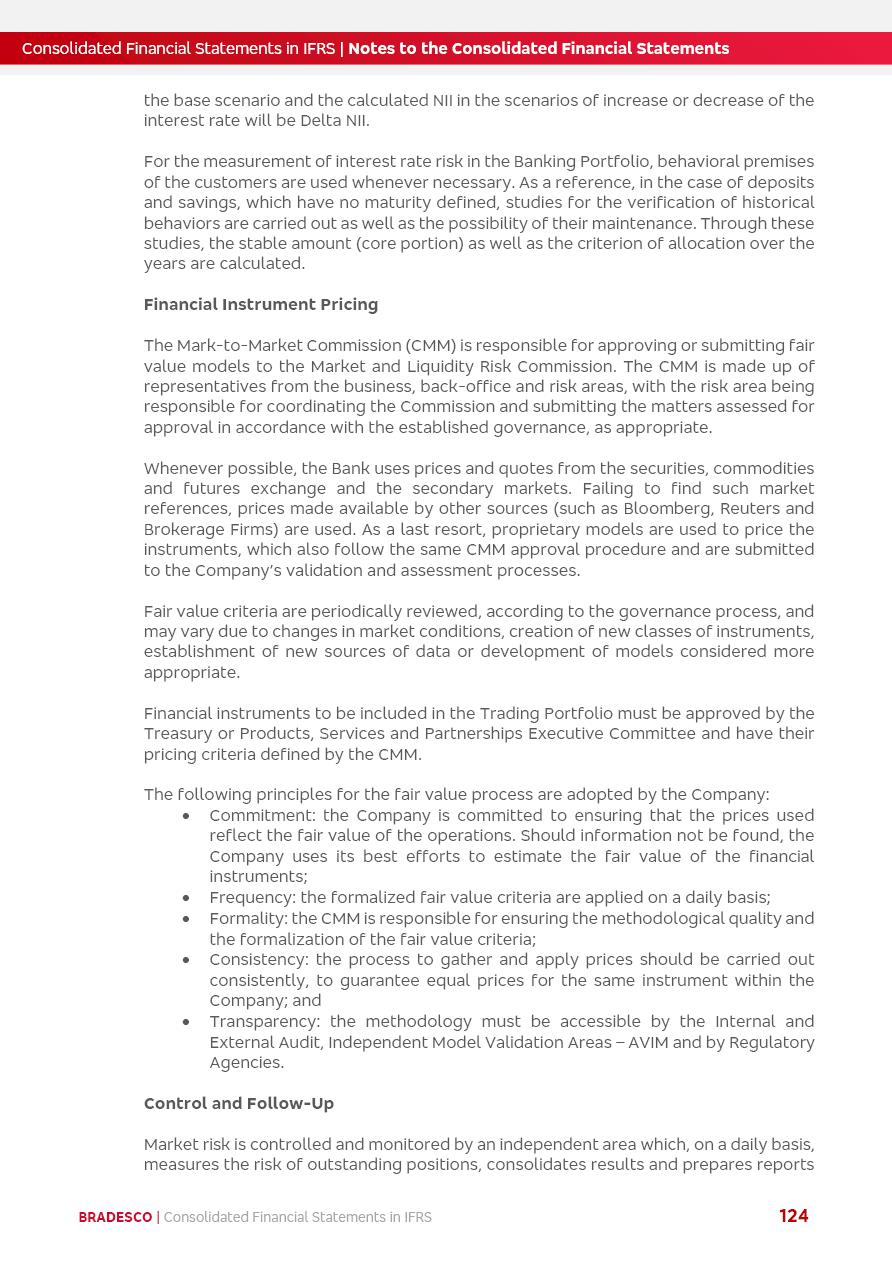 Consolidated Financial Statements in IFRS | Notes to the Consolidated Financial Statements

the base scenario and the calculated NII in the scenarios of increase or decrease of the interest rate will be Delta NII.

For the measurement of interest rate risk in the Banking Portfolio, behavioral premises of the customers are used whenever necessary. As a reference, in the case of deposits and savings, which have no maturity defined, studies for the verification of historical behaviors are carried out as well as the possibility of their maintenance. Through these studies, the stable amount (core portion) as well as the criterion of allocation over the years are calculated.

Financial Instrument Pricing

The Mark-to-Market Commission (CMM) is responsible for approving or submitting fair value models to the Market and Liquidity Risk Commission. The CMM is made up of representatives from the business, back-office and risk areas, with the risk area being responsible for coordinating the Commission and submitting the matters assessed for approval in accordance with the established governance, as appropriate.

Whenever possible, the Bank uses prices and quotes from the securities, commodities and futures exchange and the secondary markets. Failing to find such market references, prices made available by other sources (such as Bloomberg, Reuters and Brokerage Firms) are used. As a last resort, proprietary models are used to price the instruments, which also follow the same CMM approval procedure and are submitted to the Company's validation and assessment processes.

Fair value criteria are periodically reviewed, according to the governance process, and may vary due to changes in market conditions, creation of new classes of instruments, establishment of new sources of data or development of models considered more appropriate.

Financial instruments to be included in the Trading Portfolio must be approved by the Treasury or Products, Services and Partnerships Executive Committee and have their pricing criteria defined by the CMM.

The following principles for the fair value process are adopted by the Company:
• Commitment: the Company is committed to ensuring that the prices used reflect the fair value of the operations. Should information not be found, the Company uses its best efforts to estimate the fair value of the financial instruments;
• Frequency: the formalized fair value criteria are applied on a daily basis;
• Formality: the CMM is responsible for ensuring the methodological quality and the formalization of the fair value criteria;
• Consistency: the process to gather and apply prices should be carried out consistently, to guarantee equal prices for the same instrument within the Company; and
• Transparency: the methodology must be accessible by the Internal and External Audit, Independent Model Validation Areas – AVIM and by Regulatory Agencies.

Control and Follow-Up

Market risk is controlled and monitored by an independent area which, on a daily basis, measures the risk of outstanding positions, consolidates results and prepares reports

BRADESCO | Consolidated Financial Statements in IFRS 124